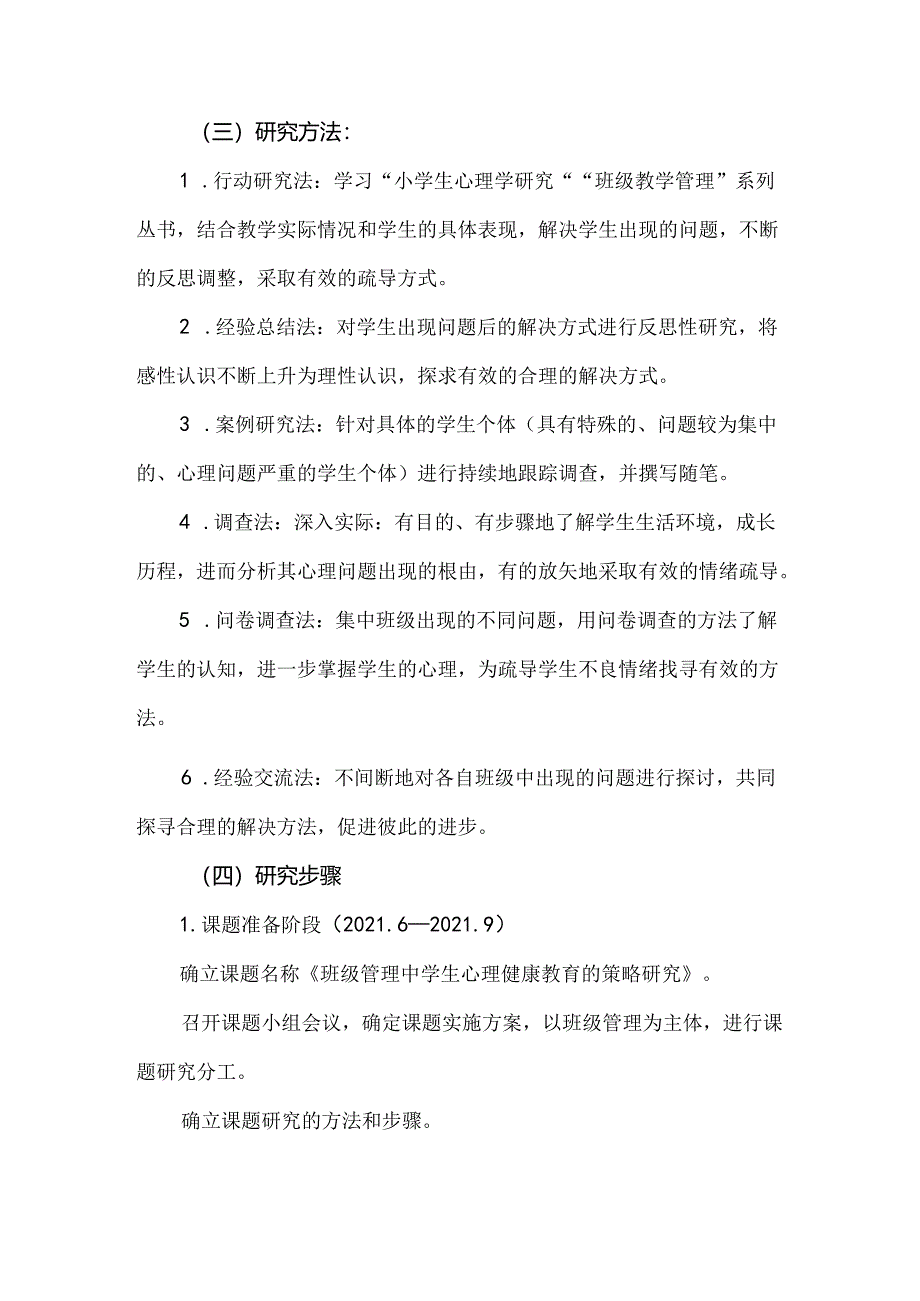 （三）研究方法：

1．行动研究法：学习“小学生心理学研究““班级教学管理”系列丛书，结合教学实际情况和学生的具体表现，解决学生出现的问题，不断的反思调整，采取有效的疏导方式。

2．经验总结法：对学生出现问题后的解决方式进行反思性研究，将感性认识不断上升为理性认识，探求有效的合理的解决方式。

3．案例研究法：针对具体的学生个体（具有特殊的、问题较为集中的、心理问题严重的学生个体）进行持续地跟踪调查，并撰写随笔。

4．调查法：深入实际：有目的、有步骤地了解学生生活环境，成长历程，进而分析其心理问题出现的根由，有的放矢地采取有效的情绪疏导。

5．问卷调查法：集中班级出现的不同问题，用问卷调查的方法了解学生的认知，进一步掌握学生的心理，为疏导学生不良情绪找寻有效的方法。

6．经验交流法：不间断地对各自班级中出现的问题进行探讨，共同探寻合理的解决方法，促进彼此的进步。

（四）研究步骤

1.课题准备阶段（2021.6—2021.9）

确立课题名称《班级管理中学生心理健康教育的策略研究》。

召开课题小组会议，确定课题实施方案，以班级管理为主体，进行课题研究分工。

确立课题研究的方法和步骤。